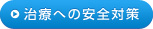 治療への安全対策